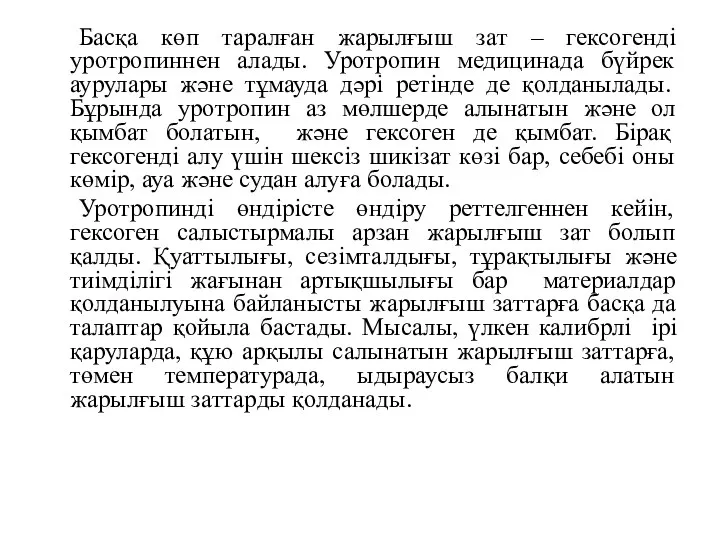 Басқа көп таралған жарылғыш зат – гексогенді уротропиннен алады. Уротропин медицинада бүйрек аурулары және тұмауда дәрі ретінде де қолданылады. Бұрында уротропин аз мөлшерде алынатын және ол қымбат болатын, және гексоген де қымбат. Бірақ гексогенді алу үшін шексіз шикізат көзі бар, себебі оны көмір, ауа және судан алуға болады.

Уротропинді өндірісте өндіру реттелгеннен кейін, гексоген салыстырмалы арзан жарылғыш зат болып қалды. Қуаттылығы, сезімталдығы, тұрақтылығы және тиімділігі жағынан артықшылығы бар материалдар қолданылуына байланысты жарылғыш заттарға басқа да талаптар қойыла бастады. Мысалы, үлкен калибрлі ірі қаруларда, құю арқылы салынатын жарылғыш заттарға, төмен температурада, ыдыраусыз балқи алатын жарылғыш заттарды қолданады.